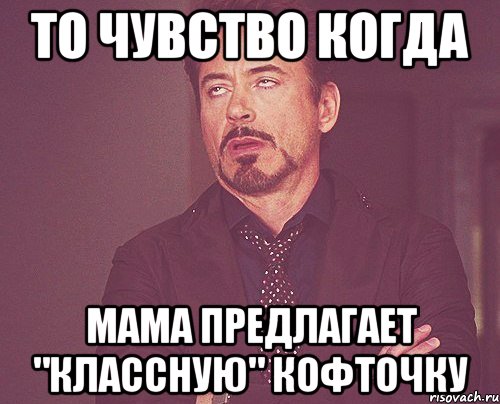 ТО ЧУВСТВО КОГДА

МАМА ПРЕДЛАГАЕТ "КЛАССНУЮ" КОФТОЧКУ

risovach.ru